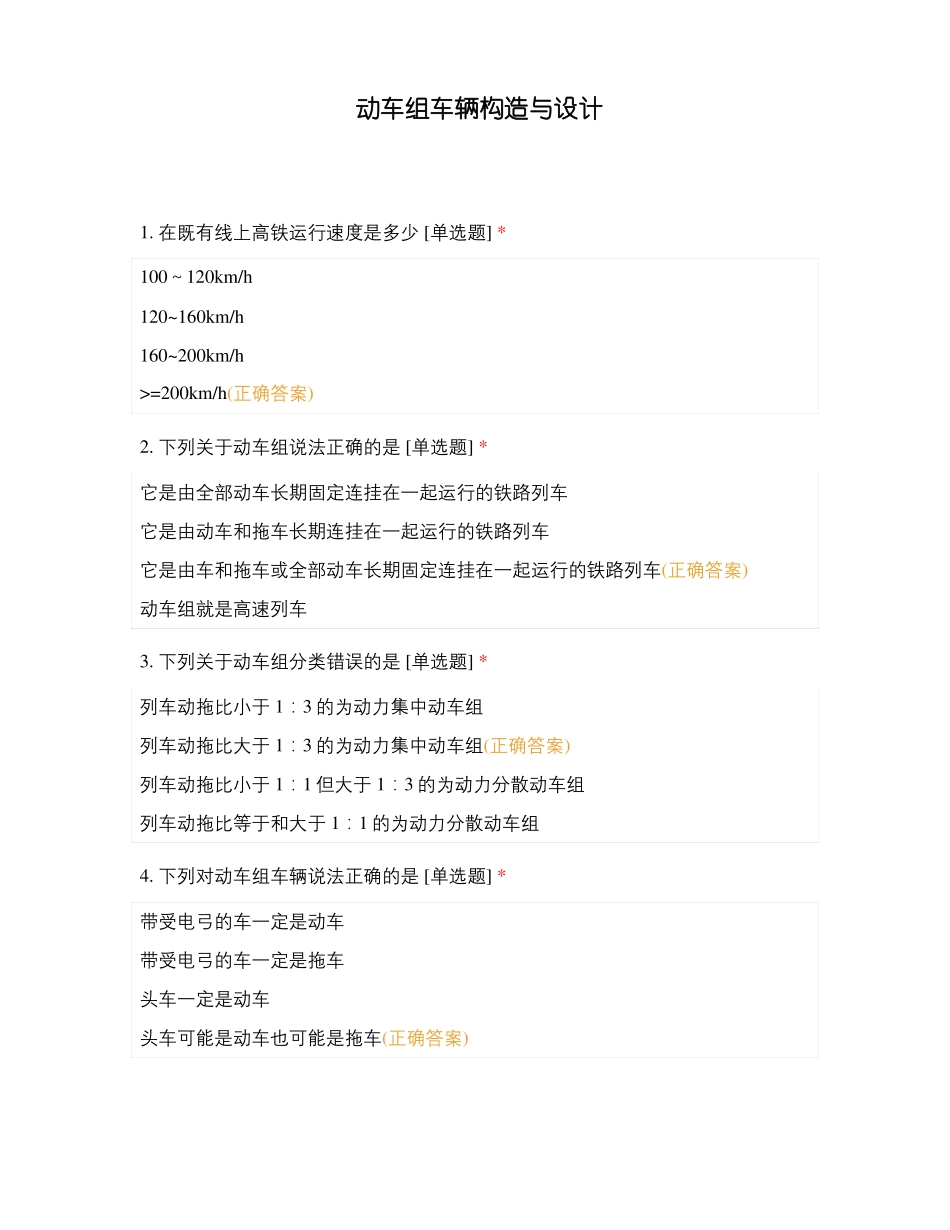 动车组车辆构造与设计

1. 在既有线上高铁运行速度是多少 [单选题] *

100 ~ 120km/h

120~160km/h

160~200km/h

>=200km/h(正确答案)

2. 下列关于动车组说法正确的是 [单选题] *

它是由全部动车长期固定连挂在一起运行的铁路列车

它是由动车和拖车长期连挂在一起运行的铁路列车

它是由车和拖车或全部动车长期固定连挂在一起运行的铁路列车(正确答案)

动车组就是高速列车

3. 下列关于动车组分类错误的是 [单选题] *

列车动拖比小于 1：3 的为动力集中动车组

列车动拖比大于 1：3 的为动力集中动车组(正确答案)

列车动拖比小于 1：1 但大于 1：3 的为动力分散动车组

列车动拖比等于和大于 1：1 的为动力分散动车组

4. 下列对动车组车辆说法正确的是 [单选题] *

带受电弓的车一定是动车

带受电弓的车一定是拖车

头车一定是动车

头车可能是动车也可能是拖车(正确答案)